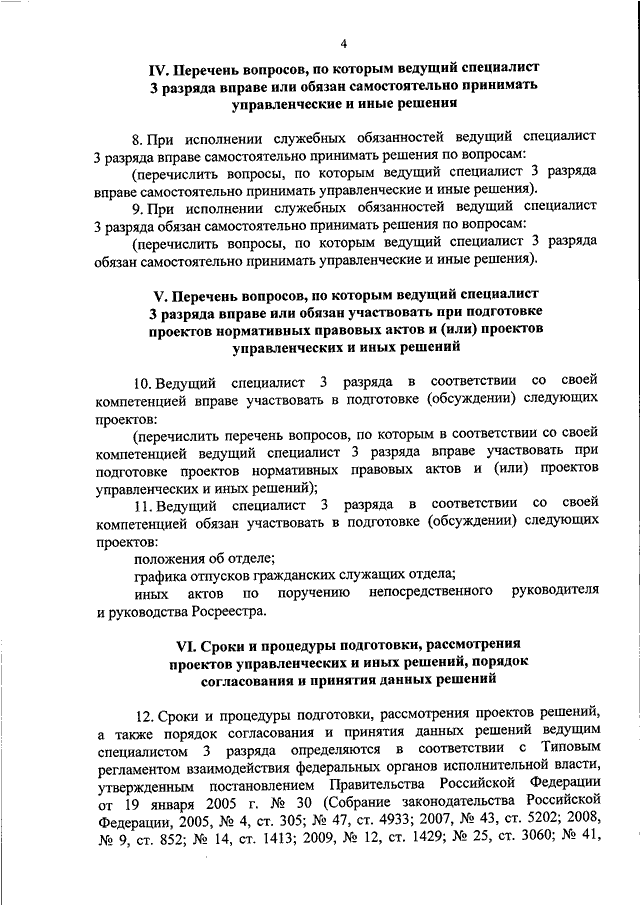 4

IV. Перечень вопросов, по которым ведущий специалист 3 разряда вправе или обязан самостоятельно принимать управленческие и иные решения

8. При исполнении служебных обязанностей ведущий специалист 3 разряда вправе самостоятельно принимать решения по вопросам:

(перечислить вопросы, по которым ведущий специалист 3 разряда вправе самостоятельно принимать управленческие и иные решения).

9. При исполнении служебных обязанностей ведущий специалист 3 разряда обязан самостоятельно принимать решения по вопросам:

(перечислить вопросы, по которым ведущий специалист 3 разряда обязан самостоятельно принимать управленческие и иные решения).

V. Перечень вопросов, по которым ведущий специалист 3 разряда вправе или обязан участвовать при подготовке проектов нормативных правовых актов и (или) проектов управленческих и иных решений

10. Ведущий специалист 3 разряда в соответствии со своей компетенцией вправе участвовать в подготовке (обсуждении) следующих проектов:

(перечислить перечень вопросов, по которым в соответствии со своей компетенцией ведущий специалист 3 разряда вправе участвовать при подготовке проектов нормативных правовых актов и (или) проектов управленческих и иных решений);

11. Ведущий специалист 3 разряда в соответствии со своей компетенцией обязан участвовать в подготовке (обсуждении) следующих проектов:

положения об отделе;

графика отпусков гражданских служащих отдела;

иных актов по поручению непосредственного руководителя и руководства Росреестра.

VI. Сроки и процедуры подготовки, рассмотрения проектов управленческих и иных решений, порядок согласования и принятия данных решений

12. Сроки и процедуры подготовки, рассмотрения проектов решений, а также порядок согласования и принятия данных решений ведущим специалистом 3 разряда определяются в соответствии с Типовым регламентом взаимодействия федеральных органов исполнительной власти, утвержденным постановлением Правительства Российской Федерации от 19 января 2005 г. № 30 (Собрание законодательства Российской Федерации, 2005, № 4, ст. 305; № 47, ст. 4933; 2007, № 43, ст. 5202; 2008, № 9, ст. 852; № 14, ст. 1413; 2009, № 12, ст. 1429; № 25, ст. 3060; № 41,